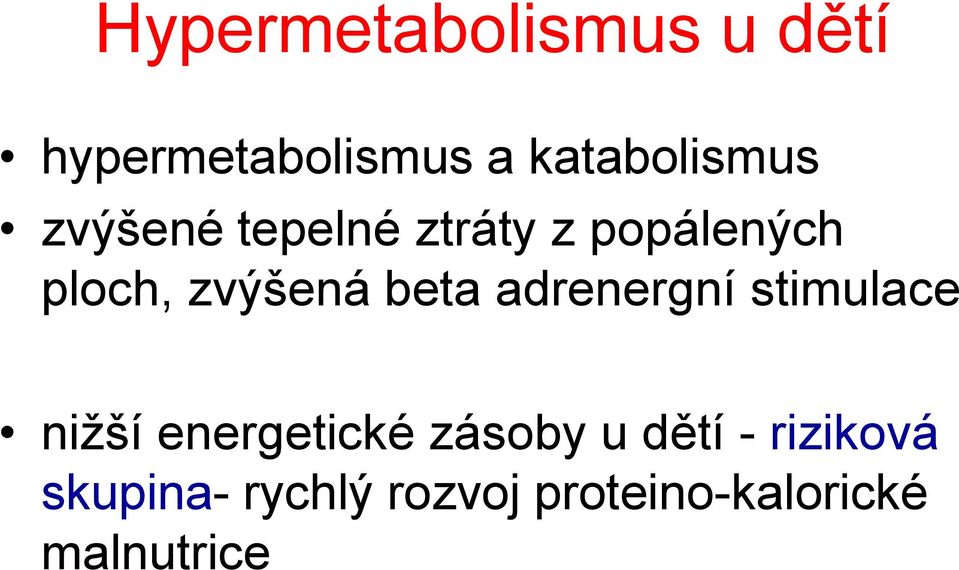 Hypermetabolismus u dětí

• hypermetabolismus a katabolismus
• zvýšené tepelné ztráty z popálených ploch, zvýšená beta adrenergní stimulace

• nižší energetické zásoby u dětí - riziková skupina- rychlý rozvoj proteino-kalorické malnutrice